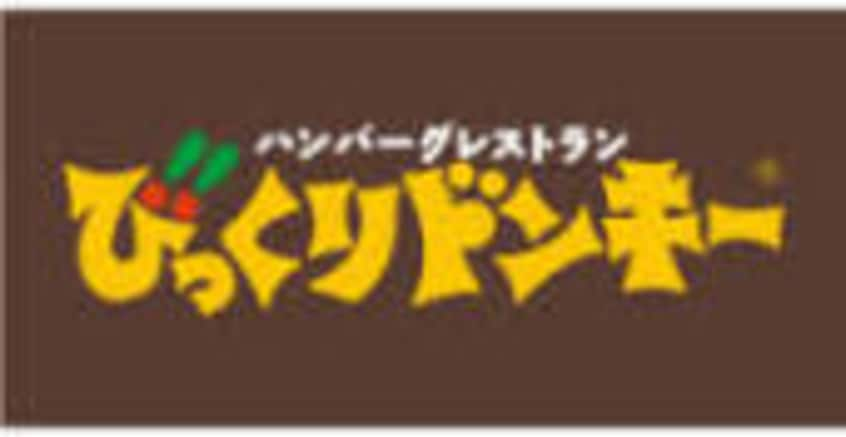 ハンバーグレストラン
びっくりドンキー